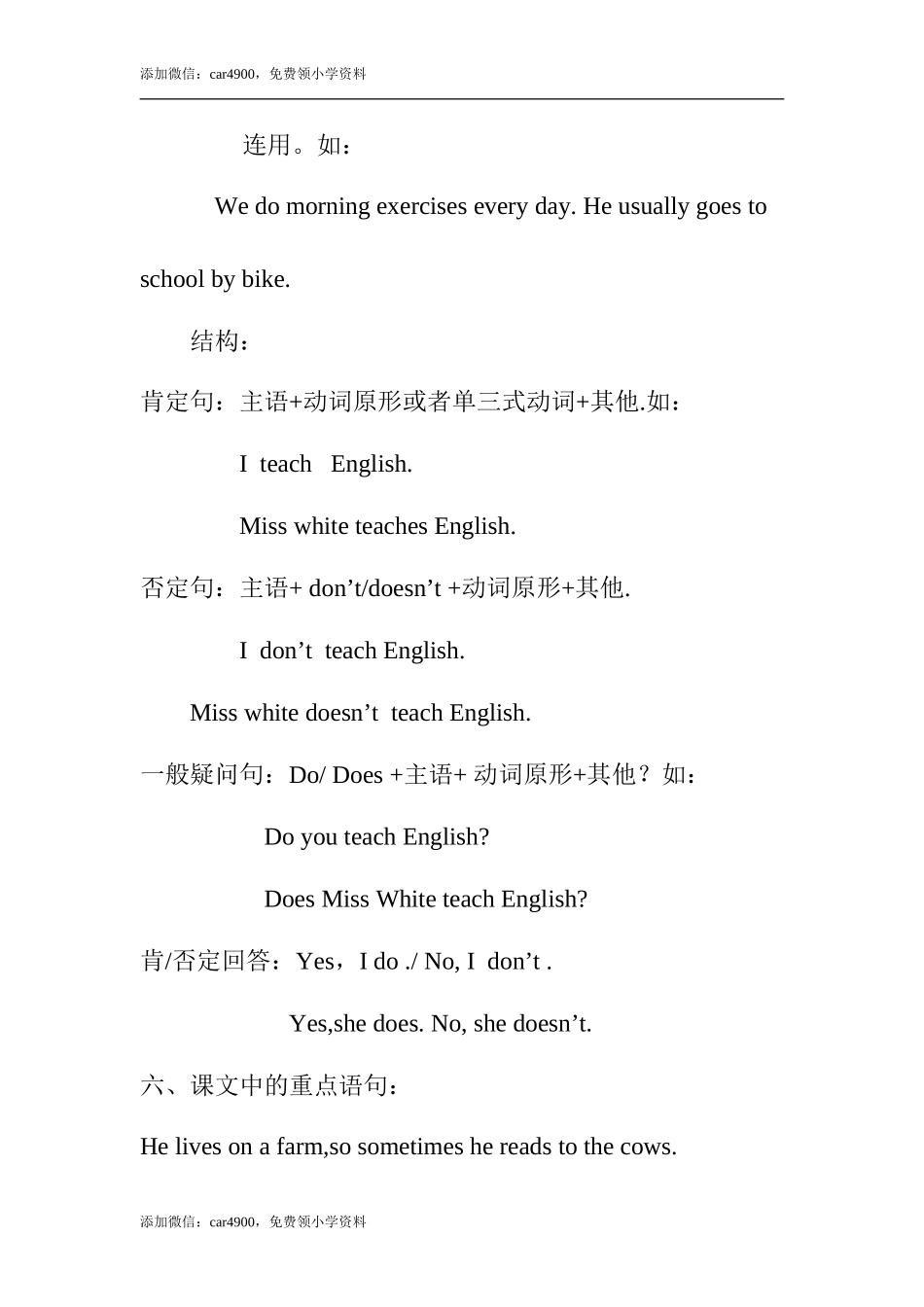 添加微信：car4900，免费领小学资料

连用。如：

We do morning exercises every day. He usually goes to school by bike.

结构：

肯定句：主语+动词原形或者单三式动词+其他.如：

I teach English.

Miss white teaches English.

否定句：主语+ don’t/doesn’t +动词原形+其他.

I don’t teach English.

Miss white doesn’t teach English.

一般疑问句：Do/ Does +主语+ 动词原形+其他？如：

Do you teach English?

Does Miss White teach English?

肯/否定回答：Yes，I do ./ No, I don’t .

Yes,she does. No, she doesn’t.

六、课文中的重点语句：

He lives on a farm,so sometimes he reads to the cows.

添加微信：car4900，免费领小学资料